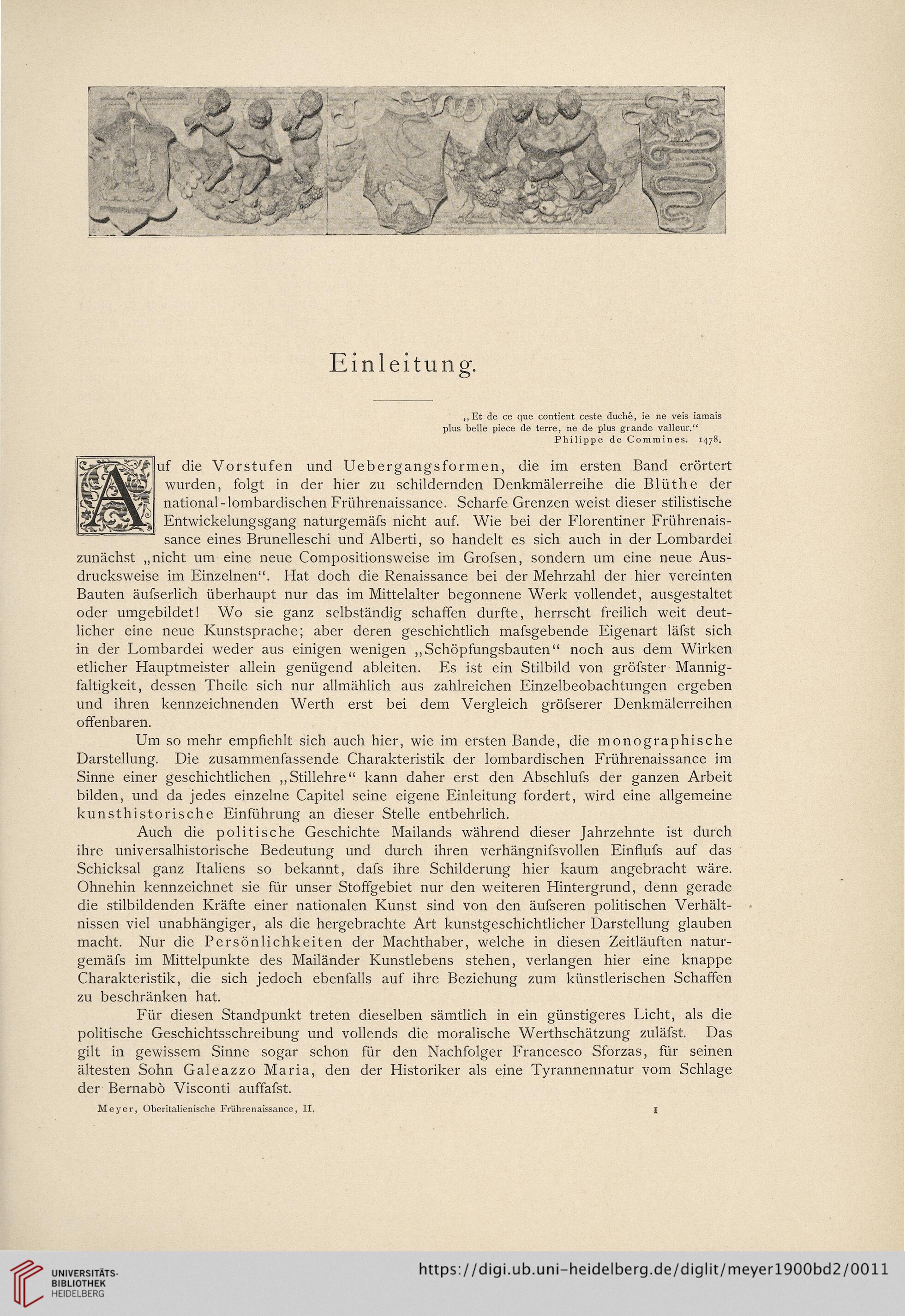 Einleitung.

„Et de ce que contient ceste duché, ie ne veis iamais plus belle piece de terre, ne de plus grande valleur.“
Philippe de Commines. 1478.

Auf die Vorstufen und Uebergangsformen, die im ersten Band erörtert wurden, folgt in der hier zu schildernden Denkmälerreihe die Blüthe der national-lombardischen Frührenaissance. Scharfe Grenzen weist dieser stilistische Entwickelungsgang naturgemäfs nicht auf. Wie bei der Florentiner Frührenaissance eines Brunelleschi und Alberti, so handelt es sich auch in der Lombardei zunächst „nicht um eine neue Compositionsweise im Grofsen, sondern um eine neue Ausdrucksweise im Einzelnen“. Hat doch die Renaissance bei der Mehrzahl der hier vereinten Bauten äufserlich überhaupt nur das im Mittelalter begonnene Werk vollendet, ausgestaltet oder umgebildet! Wo sie ganz selbständig schaffen durfte, herrscht freilich weit deutlicher eine neue Kunstsprache; aber deren geschichtlich mafsgebende Eigenart läfst sich in der Lombardei weder aus einigen wenigen „Schöpfungsbauten“ noch aus dem Wirken etlicher Hauptmeister allein genügend ableiten. Es ist ein Stilbild von gröfster Mannigfaltigkeit, dessen Theile sich nur allmählich aus zahlreichen Einzelbeobachtungen ergeben und ihren kennzeichnenden Werth erst bei dem Vergleich gröfserer Denkmälerreihen offenbaren.

Um so mehr empfiehlt sich auch hier, wie im ersten Bande, die monographische Darstellung. Die zusammenfassende Charakteristik der lombardischen Frührenaissance im Sinne einer geschichtlichen „Stillehre“ kann daher erst den Abschlufs der ganzen Arbeit bilden, und da jedes einzelne Capitel seine eigene Einleitung fordert, wird eine allgemeine kunsthistorische Einführung an dieser Stelle entbehrlich.

Auch die politische Geschichte Mailands während dieser Jahrzehnte ist durch ihre universalhistorische Bedeutung und durch ihren verhängnifsvollen Einflufs auf das Schicksal ganz Italiens so bekannt, dafs ihre Schilderung hier kaum angebracht wäre. Ohnehin kennzeichnet sie für unser Stoffgebiet nur den weiteren Hintergrund, denn gerade die stilbildenden Kräfte einer nationalen Kunst sind von den äufseren politischen Verhältnissen viel unabhängiger, als die hergebrachte Art kunstgeschichtlicher Darstellung glauben macht. Nur die Persönlichkeiten der Machthaber, welche in diesen Zeitläuften naturgemäfs im Mittelpunkte des Mailänder Kunstlebens stehen, verlangen hier eine knappe Charakteristik, die sich jedoch ebenfalls auf ihre Beziehung zum künstlerischen Schaffen zu beschränken hat.

Für diesen Standpunkt treten dieselben sämtlich in ein günstigeres Licht, als die politische Geschichtsschreibung und vollends die moralische Werthschätzung zuläfst. Das gilt in gewissem Sinne sogar schon für den Nachfolger Francesco Sforzas, für seinen ältesten Sohn Galeazzo Maria, den der Historiker als eine Tyrannennatur vom Schlage der Bernabò Visconti auffafst.

Meyer, Oberitalienische Frührenaissance, II. 1

UNIVERSITÄTS-BIBLIOTHEK HEIDELBERG
https://digi.ub.uni-heidelberg.de/diglit/meyer1900bd2/0011